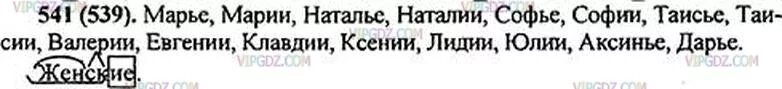 541 (539). Марье, Марии, Наталье, Наталии, Софье, Софии, Таисье, Таисии, Валерии, Евгении, Клавдии, Ксении, Лидии, Юлии, Аксинье, Дарье.

Женские.

VIPGDZ.COM